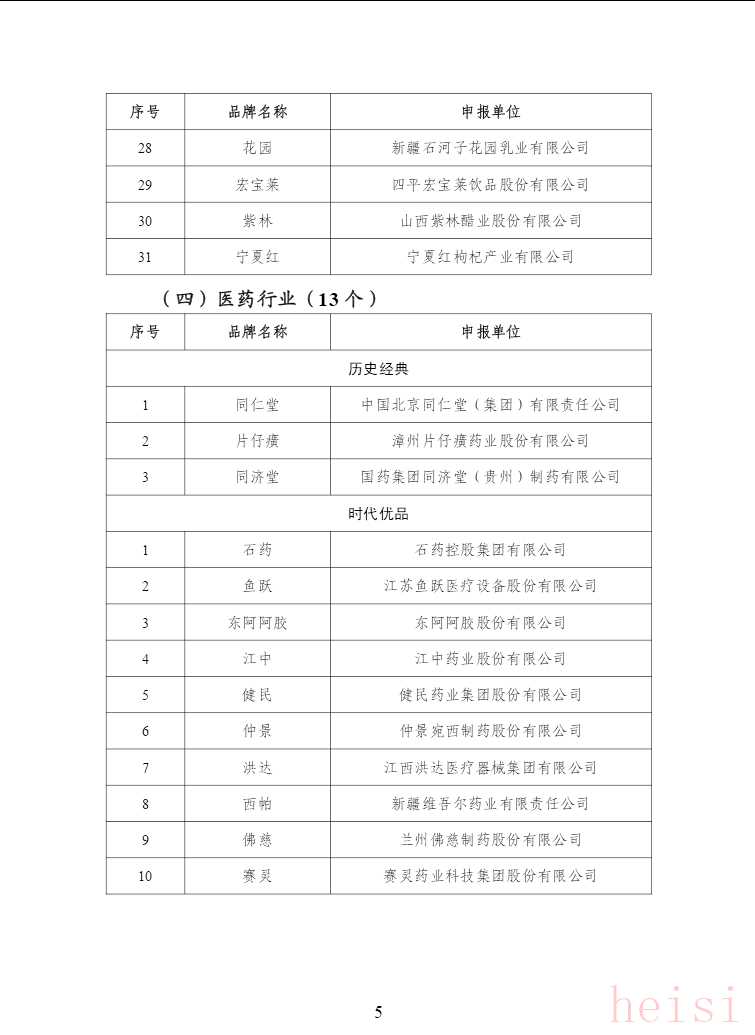 | 序号 | 品牌名称 | 申报单位 |
|---|---|---|
| 28 | 花园 | 新疆石河子花园乳业有限公司 |
| 29 | 宏宝莱 | 四平宏宝莱饮品股份有限公司 |
| 30 | 紫林 | 山西紫林醋业股份有限公司 |
| 31 | 宁夏红 | 宁夏红枸杞产业有限公司 |

（四）医药行业（13个）

| 序号 | 品牌名称 | 申报单位 |
|---|---|---|
| 历史经典 | | |
| 1 | 同仁堂 | 中国北京同仁堂（集团）有限责任公司 |
| 2 | 片仔癀 | 漳州片仔癀药业股份有限公司 |
| 3 | 同济堂 | 国药集团同济堂（贵州）制药有限公司 |
| 时代优品 | | |
| 1 | 石药 | 石药控股集团有限公司 |
| 2 | 鱼跃 | 江苏鱼跃医疗设备股份有限公司 |
| 3 | 东阿阿胶 | 东阿阿胶股份有限公司 |
| 4 | 江中 | 江中药业股份有限公司 |
| 5 | 健民 | 健民药业集团股份有限公司 |
| 6 | 仲景 | 仲景宛西制药股份有限公司 |
| 7 | 洪达 | 江西洪达医疗器械集团有限公司 |
| 8 | 西帕 | 新疆维吾尔药业有限责任公司 |
| 9 | 佛慈 | 兰州佛慈制药股份有限公司 |
| 10 | 赛灵 | 赛灵药业科技集团股份有限公司 |

5

heisi